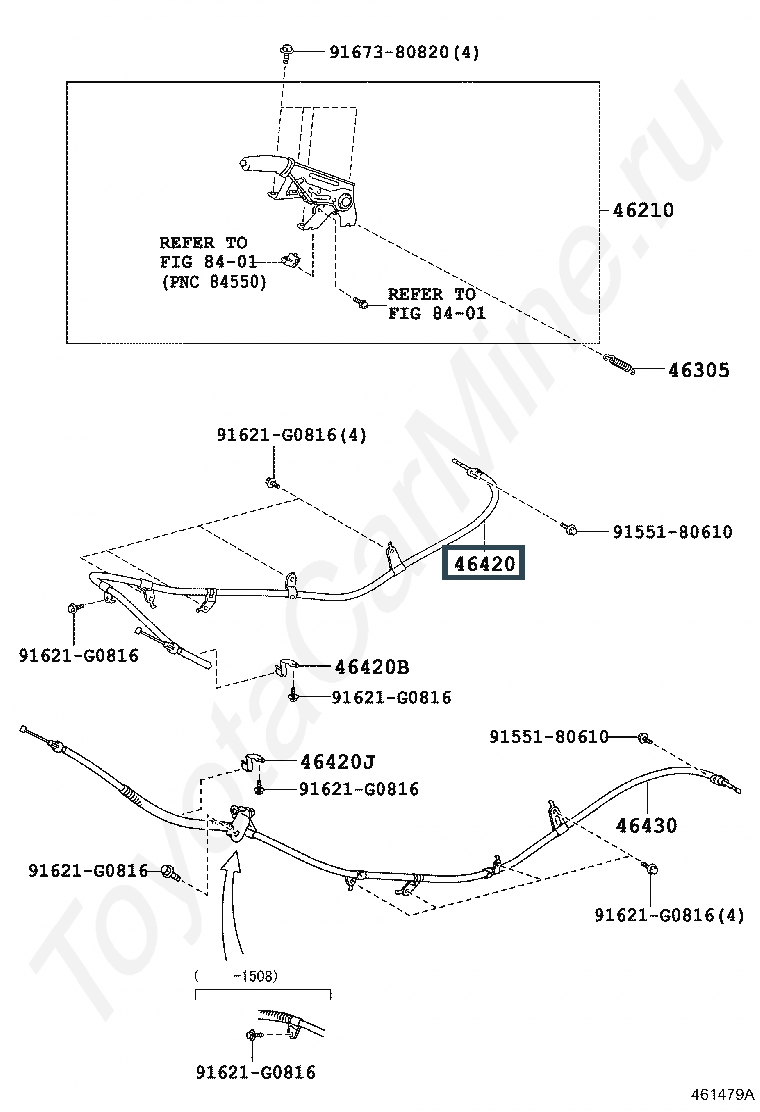 91673-80820(4)

46210

REFER TO
FIG 84-01
(PNC 84550)

REFER TO
FIG 84-01

46305

91621-G0816(4)

91551-80610

46420

91621-G0816

46420B

91621-G0816

91551-80610

46420J

91621-G0816

46430

91621-G0816

91621-G0816(4)

( -1508)

91621-G0816

461479A

ToyotaCarMine.ru